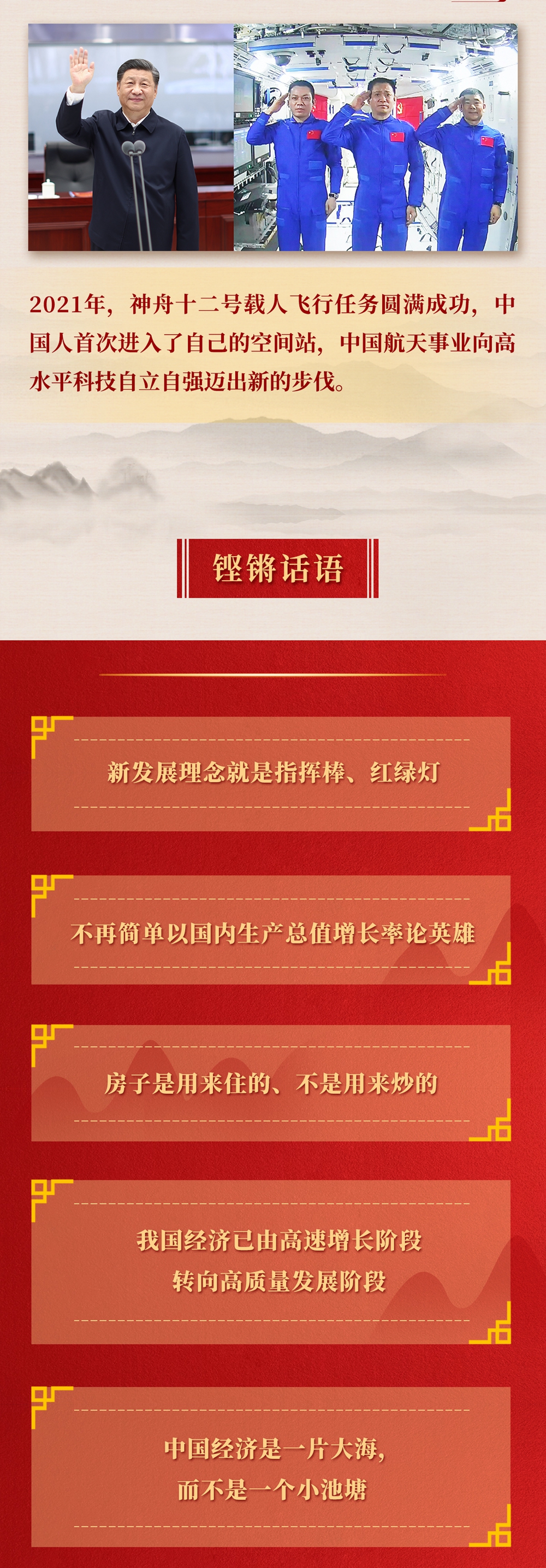 2021年，神舟十二号载人飞行任务圆满成功，中国人首次进入了自己的空间站，中国航天事业向高水平科技自立自强迈出新的步伐。

铿锵话语

新发展理念就是指挥棒、红绿灯

不再简单以国内生产总值增长率论英雄

房子是用来住的、不是用来炒的

我国经济已由高速增长阶段
转向高质量发展阶段

中国经济是一片大海，
而不是一个小池塘